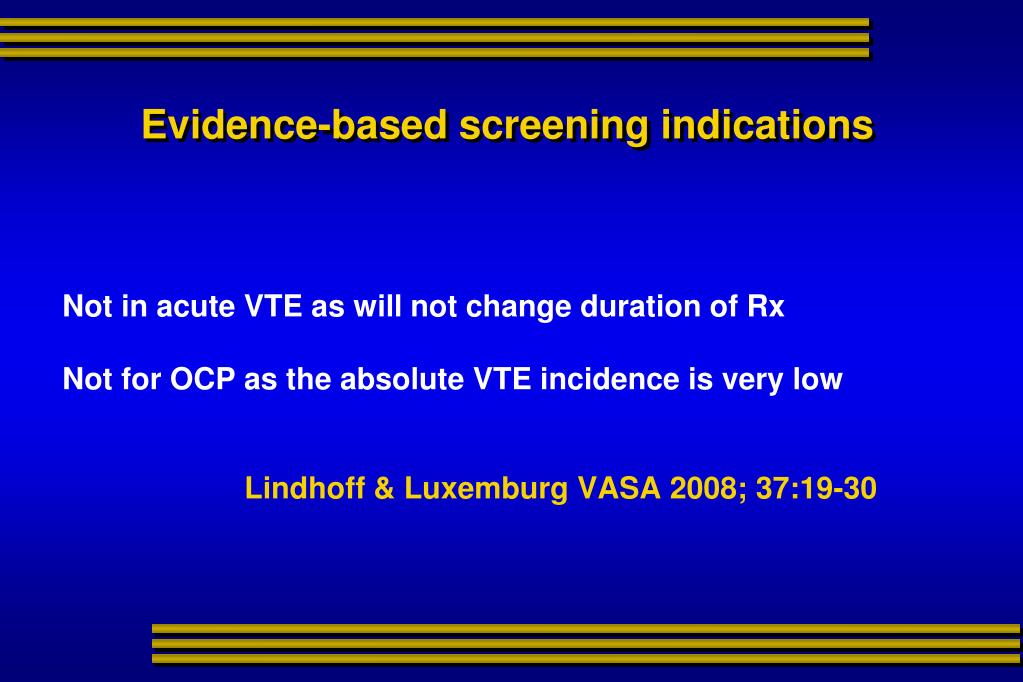 Evidence-based screening indications

Not in acute VTE as will not change duration of Rx

Not for OCP as the absolute VTE incidence is very low

Lindhoff & Luxemburg VASA 2008; 37:19-30